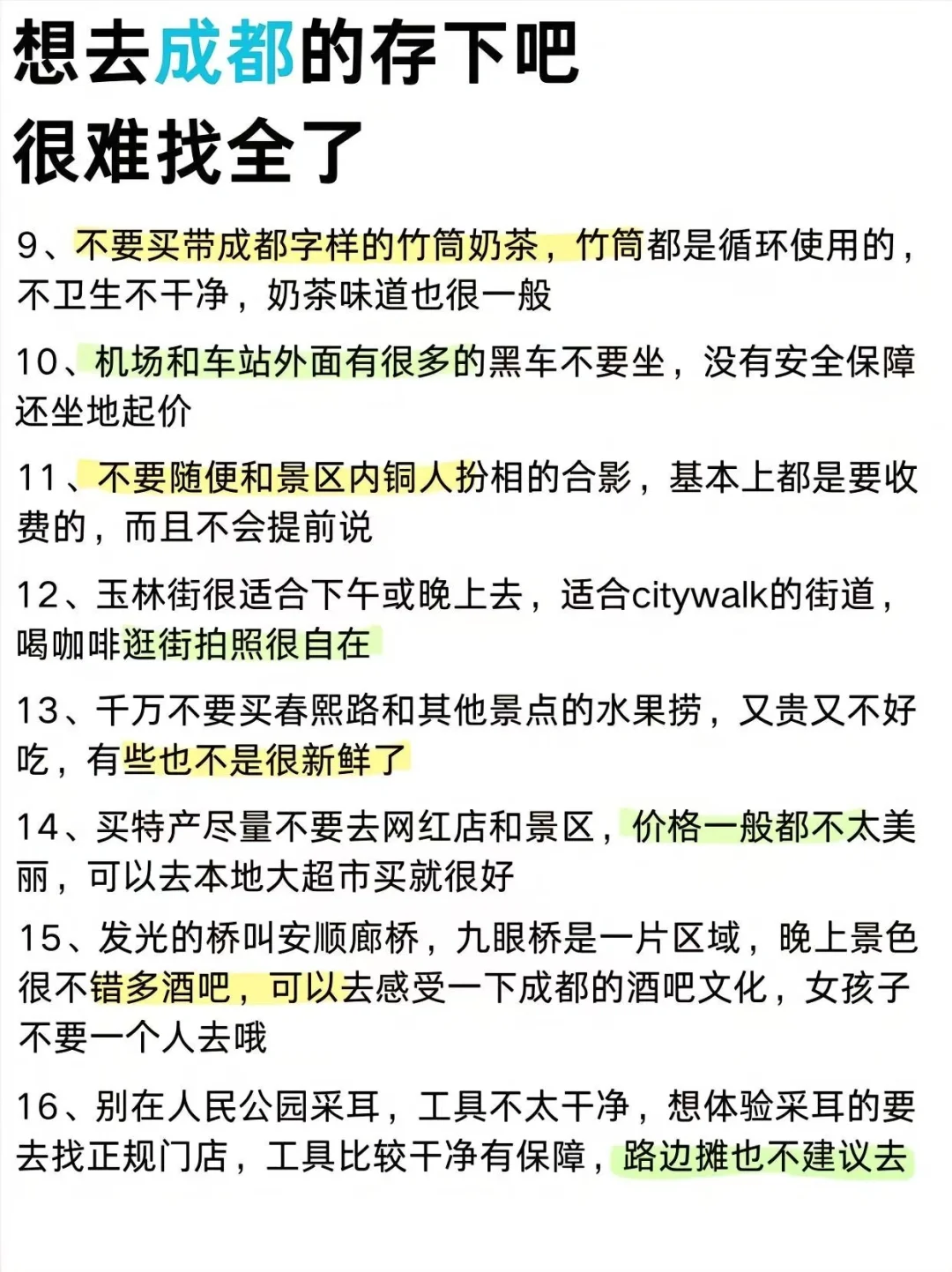 想去成都的存下吧
很难找全了

9、不要买带成都字样的竹筒奶茶，竹筒都是循环使用的，不卫生不干净，奶茶味道也很一般

10、机场和车站外面有很多的黑车不要坐，没有安全保障还坐地起价

11、不要随便和景区内铜人扮相的合影，基本上都是要收费的，而且不会提前说

12、玉林街很适合下午或晚上去，适合citywalk的街道，喝咖啡逛街拍照很自在

13、千万不要买春熙路和其他景点的水果捞，又贵又不好吃，有些也不是很新鲜了

14、买特产尽量不要去网红店和景区，价格一般都不太美丽，可以去本地大超市买就很好

15、发光的桥叫安顺廊桥，九眼桥是一片区域，晚上景色很不错多酒吧，可以去感受一下成都的酒吧文化，女孩子不要一个人去哦

16、别在人民公园采耳，工具不太干净，想体验采耳的要去找正规门店，工具比较干净有保障，路边摊也不建议去